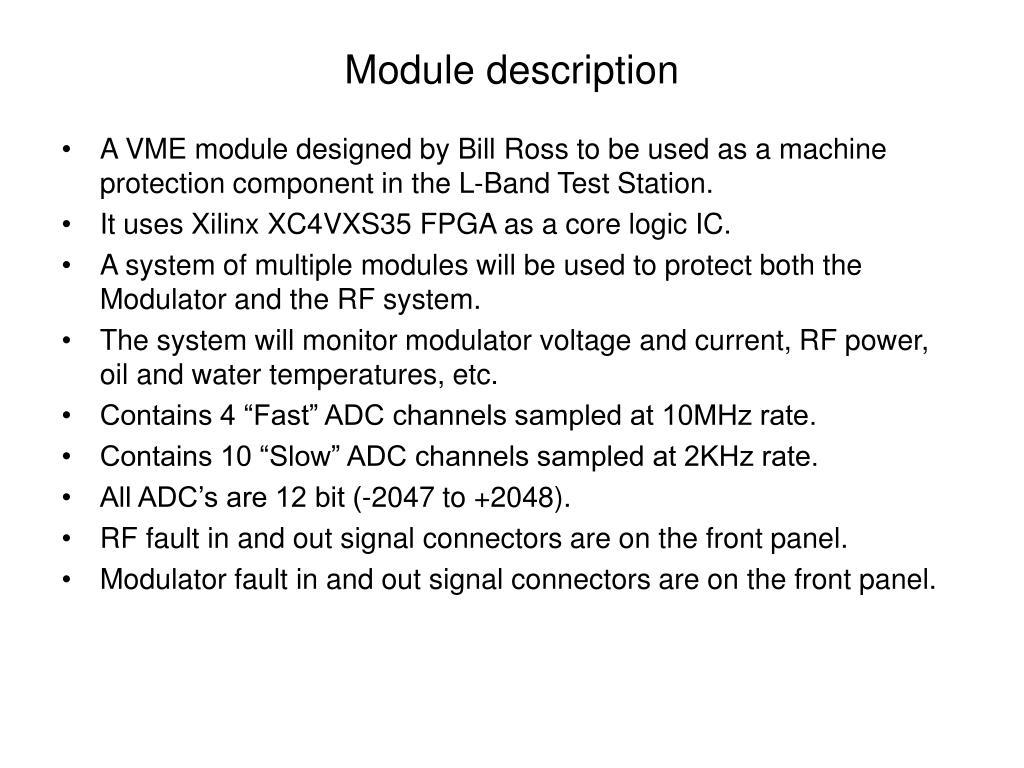 Module description

• A VME module designed by Bill Ross to be used as a machine protection component in the L-Band Test Station.
• It uses Xilinx XC4VXS35 FPGA as a core logic IC.
• A system of multiple modules will be used to protect both the Modulator and the RF system.
• The system will monitor modulator voltage and current, RF power, oil and water temperatures, etc.
• Contains 4 “Fast” ADC channels sampled at 10MHz rate.
• Contains 10 “Slow” ADC channels sampled at 2KHz rate.
• All ADC’s are 12 bit (-2047 to +2048).
• RF fault in and out signal connectors are on the front panel.
• Modulator fault in and out signal connectors are on the front panel.